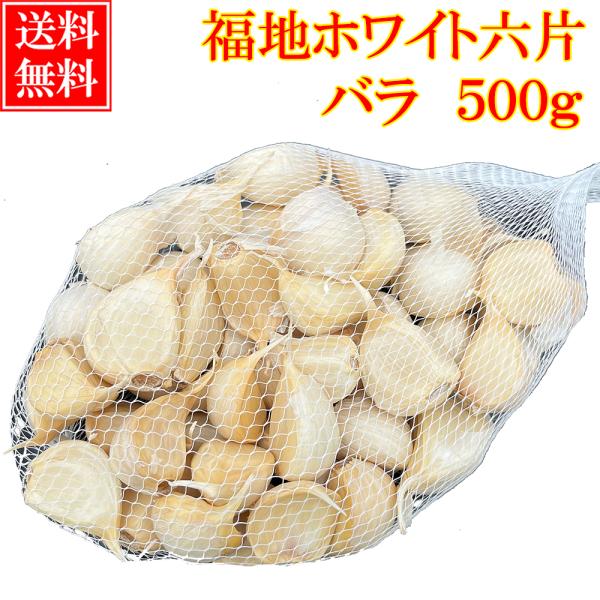 送料
無料

福地ホワイト六片
バラ　500g